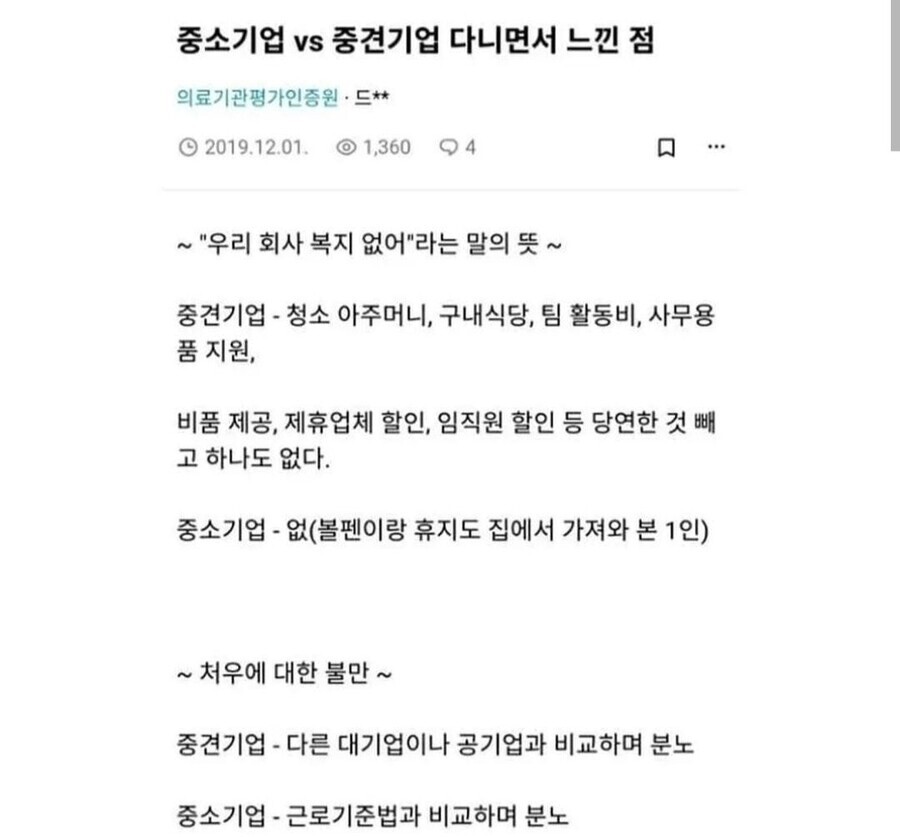 중소기업 vs 중견기업 다니면서 느낀 점

의료기관평가인증원 · 드**

2019.12.01. 1,360 4

~ "우리 회사 복지 없어"라는 말의 뜻 ~

중견기업 - 청소 아주머니, 구내식당, 팀 활동비, 사무용품 지원,

비품 제공, 제휴업체 할인, 임직원 할인 등 당연한 것 빼고 하나도 없다.

중소기업 - 없(볼펜이랑 휴지도 집에서 가져와 본 1인)

~ 처우에 대한 불만 ~

중견기업 - 다른 대기업이나 공기업과 비교하며 분노

중소기업 - 근로기준법과 비교하며 분노